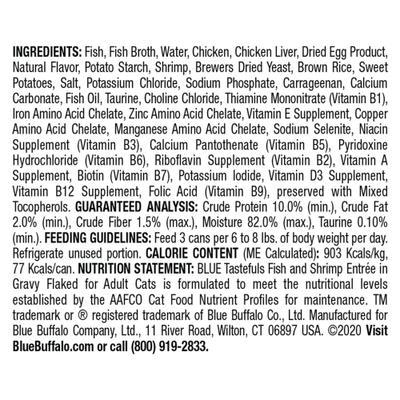 INGREDIENTS: Fish, Fish Broth, Water, Chicken, Chicken Liver, Dried Egg Product, Natural Flavor, Potato Starch, Shrimp, Brewers Dried Yeast, Brown Rice, Sweet Potatoes, Salt, Potassium Chloride, Sodium Phosphate, Carrageenan, Calcium Carbonate, Fish Oil, Taurine, Choline Chloride, Thiamine Mononitrate (Vitamin B1), Iron Amino Acid Chelate, Zinc Amino Acid Chelate, Vitamin E Supplement, Copper Amino Acid Chelate, Manganese Amino Acid Chelate, Sodium Selenite, Niacin Supplement (Vitamin B3), Calcium Pantothenate (Vitamin B5), Pyridoxine Hydrochloride (Vitamin B6), Riboflavin Supplement (Vitamin B2), Vitamin A Supplement, Biotin (Vitamin B7), Potassium Iodide, Vitamin D3 Supplement, Vitamin B12 Supplement, Folic Acid (Vitamin B9), preserved with Mixed Tocopherols. GUARANTEED ANALYSIS: Crude Protein 10.0% (min.), Crude Fat 2.0% (min.), Crude Fiber 1.5% (max.), Moisture 82.0% (max.), Taurine 0.10% (min.). FEEDING GUIDELINES: Feed 3 cans per 6 to 8 lbs. of body weight per day. Refrigerate unused portion. CALORIE CONTENT (ME Calculated): 903 Kcals/kg, 77 Kcals/can. NUTRITION STATEMENT: BLUE Tastefuls Fish and Shrimp Entrée in Gravy Flaked for Adult Cats is formulated to meet the nutritional levels established by the AAFCO Cat Food Nutrient Profiles for maintenance. TM trademark or ® registered trademark of Blue Buffalo Co., Ltd. Manufactured for Blue Buffalo Company, Ltd., 11 River Road, Wilton, CT 06897 USA. ©2020 Visit BlueBuffalo.com or call (800) 919-2833.